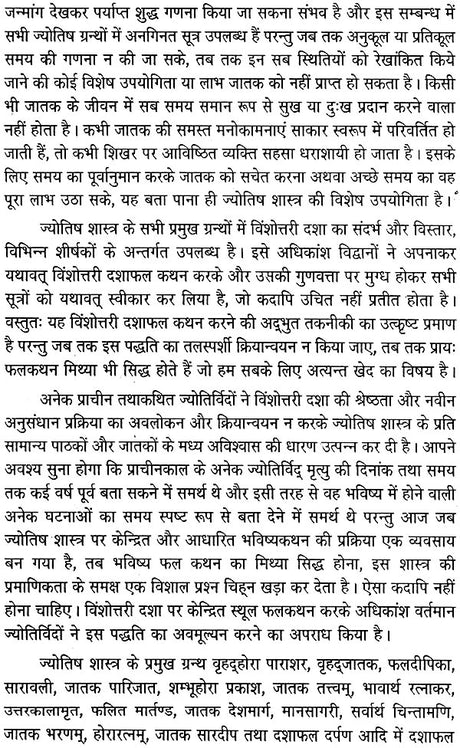 जन्मांग देखकर पर्याप्त शुद्ध गणना किया जा सकना संभव है और इस सम्बन्ध में सभी ज्योतिष ग्रन्थों में अनगिनत सूत्र उपलब्ध हैं परन्तु जब तक अनुकूल या प्रतिकूल समय की गणना न की जा सके, तब तक इन सब स्थितियों को रेखांकित किये जाने की कोई विशेष उपयोगिता या लाभ जातक को नहीं प्राप्त हो सकता है। किसी भी जातक के जीवन में सब समय समान रूप से सुख या दुःख प्रदान करने वाला नहीं होता है। कभी जातक की समस्त मनोकामनाएं साकार स्वरूप में परिवर्तित हो जाती हैं, तो कभी शिखर पर आविष्ठित व्यक्ति सहसा धराशायी हो जाता है। इसके लिए समय का पूर्वानुमान करके जातक को सचेत करना अथवा अच्छे समय का वह पूरा लाभ उठा सके, यह बता पाना ही ज्योतिष शास्त्र की विशेष उपयोगिता है।

ज्योतिष शास्त्र के सभी प्रमुख ग्रन्थों में विंशोत्तरी दशा का संदर्भ और विस्तार, विभिन्न शीर्षकों के अन्तर्गत उपलब्ध है। इसे अधिकांश विद्वानों ने अपनाकर यथावत् विंशोत्तरी दशाफल कथन करके और उसकी गुणवत्ता पर मुग्ध होकर सभी सूत्रों को यथावत् स्वीकार कर लिया है, जो कदापि उचित नहीं प्रतीत होता है। वस्तुतः यह विंशोत्तरी दशाफल कथन करने की अद्भुत तकनीकी का उत्कृष्ट प्रमाण है परन्तु जब तक इस पद्धति का तलस्पर्शी क्रियान्वयन न किया जाए, तब तक प्रायः फलकथन मिथ्या भी सिद्ध होते हैं जो हम सबके लिए अत्यन्त खेद का विषय है।

अनेक प्राचीन तथाकथित ज्योतिर्विदों ने विंशोत्तरी दशा की श्रेष्ठता और नवीन अनुसंधान प्रक्रिया का अवलोकन और क्रियान्वयन न करके ज्योतिष शास्त्र के प्रति सामान्य पाठकों और जातकों के मध्य अविश्वास की धारण उत्पन्न कर दी है। आपने अवश्य सुना होगा कि प्राचीनकाल के अनेक ज्योतिर्विद् मृत्यु की दिनांक तथा समय तक कई वर्ष पूर्व बता सकने में समर्थ थे और इसी तरह से वह भविष्य में होने वाली अनेक घटनाओं का समय स्पष्ट रूप से बता देने में समर्थ थे परन्तु आज जब ज्योतिष शास्त्र पर केन्द्रित और आधारित भविष्यकथन की प्रक्रिया एक व्यवसाय बन गया है, तब भविष्य फल कथन का मिथ्या सिद्ध होना, इस शास्त्र की प्रमाणिकता के समक्ष एक विशाल प्रश्न चिह्न खड़ा कर देता है। ऐसा कदापि नहीं होना चाहिए। विंशोत्तरी दशा पर केन्द्रित स्थूल फलकथन करके अधिकांश वर्तमान ज्योतिर्विदों ने इस पद्धति का अवमूल्यन करने का अपराध किया है।

ज्योतिष शास्त्र के प्रमुख ग्रन्थ वृहद्होरा पाराशर, वृहद्जातक, फलदीपिका, सारावली, जातक पारिजात, शम्भूहोरा प्रकाश, जातक तत्त्वम्, भावार्थ रत्नाकर, उत्तरकालामृत, फलित मार्तण्ड, जातक देशमार्ग, मानसागरी, सर्वार्थ चिन्तामणि, जातक भरणम्, होरारत्नम्, जातक सारदीप तथा दशाफल दर्पण आदि में दशाफल